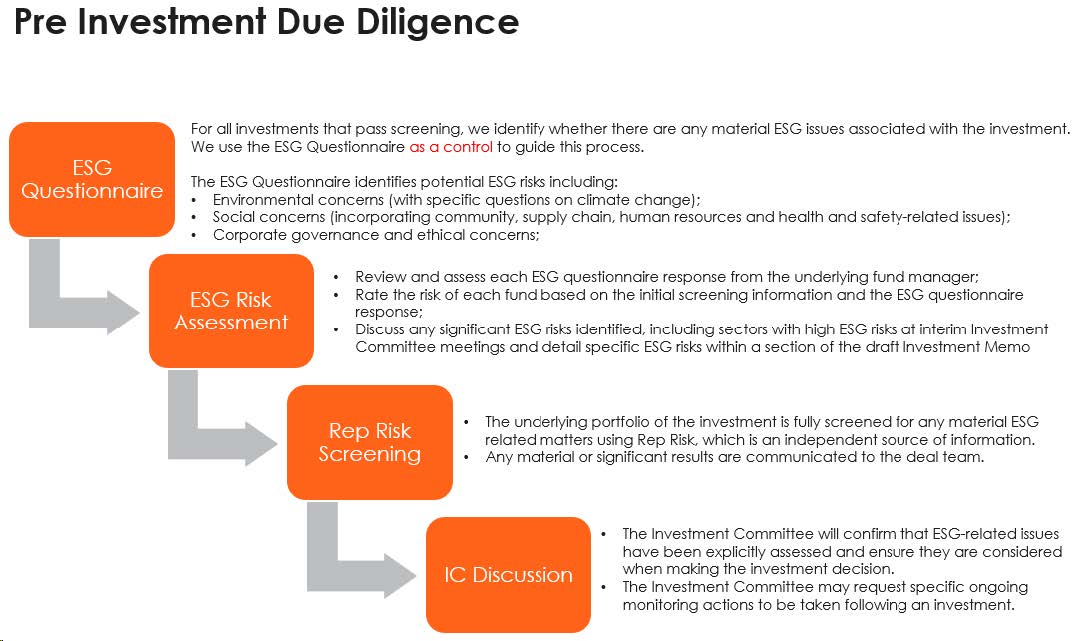 Pre Investment Due Diligence

ESG Questionnaire

For all investments that pass screening, we identify whether there are any material ESG issues associated with the investment. We use the ESG Questionnaire as a control to guide this process.

The ESG Questionnaire identifies potential ESG risks including:
• Environmental concerns (with specific questions on climate change);
• Social concerns (incorporating community, supply chain, human resources and health and safety-related issues);
• Corporate governance and ethical concerns;

ESG Risk Assessment

• Review and assess each ESG questionnaire response from the underlying fund manager;
• Rate the risk of each fund based on the initial screening information and the ESG questionnaire response;
• Discuss any significant ESG risks identified, including sectors with high ESG risks at interim Investment Committee meetings and detail specific ESG risks within a section of the draft Investment Memo

Rep Risk Screening

• The underlying portfolio of the investment is fully screened for any material ESG related matters using Rep Risk, which is an independent source of information.
• Any material or significant results are communicated to the deal team.

IC Discussion

• The Investment Committee will confirm that ESG-related issues have been explicitly assessed and ensure they are considered when making the investment decision.
• The Investment Committee may request specific ongoing monitoring actions to be taken following an investment.